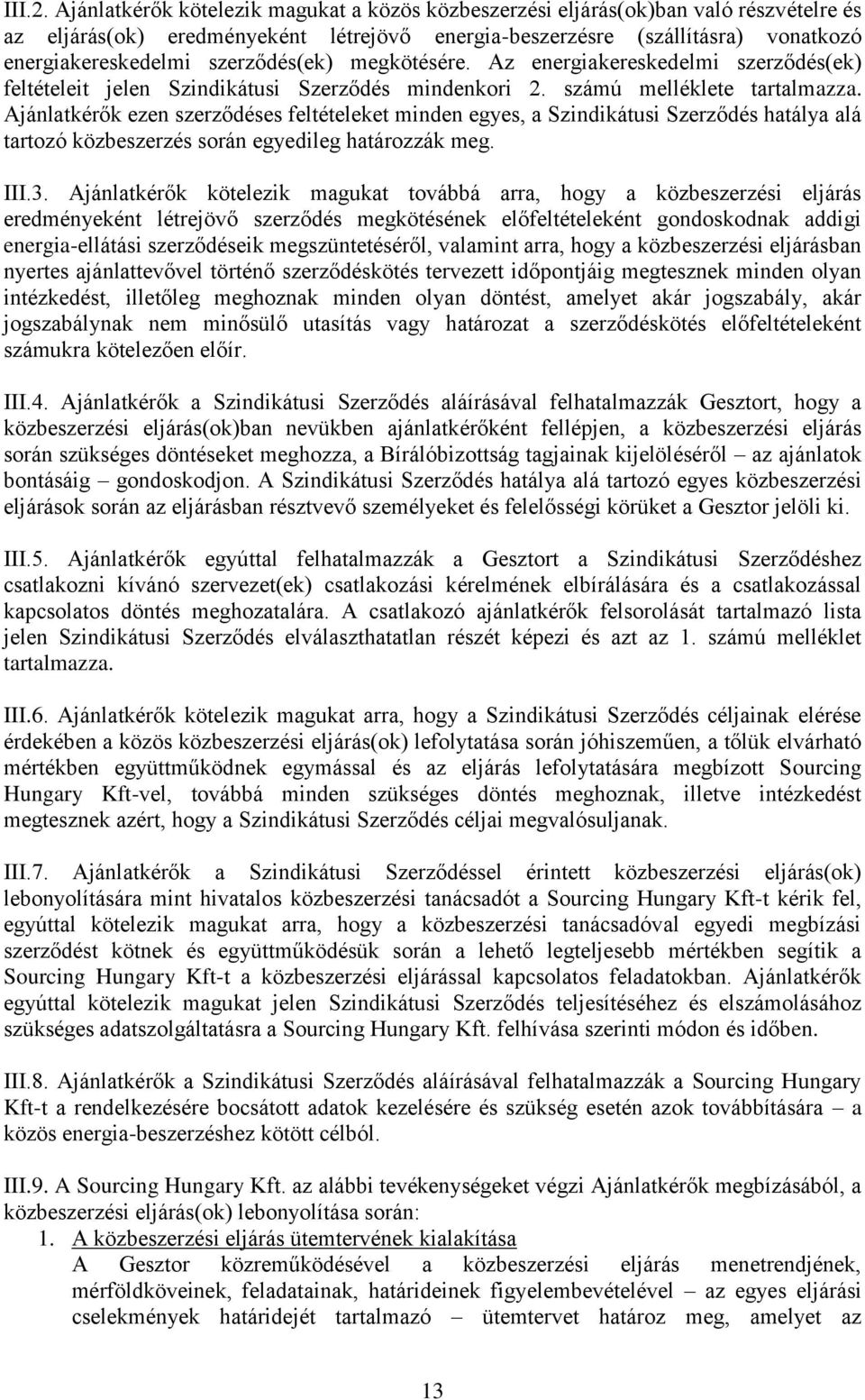 III.2. Ajánlatkérők kötelezik magukat a közös közbeszerzési eljárás(ok)ban való részvételre és az eljárás(ok) eredményeként létrejövő energia-beszerzésre (szállításra) vonatkozó energiakereskedelmi szerződés(ek) megkötésére. Az energiakereskedelmi szerződés(ek) feltételeit jelen Szindikátusi Szerződés mindenkori 2. számú melléklete tartalmazza. Ajánlatkérők ezen szerződéses feltételeket minden egyes, a Szindikátusi Szerződés hatálya alá tartozó közbeszerzés során egyedileg határozzák meg.

III.3. Ajánlatkérők kötelezik magukat továbbá arra, hogy a közbeszerzési eljárás eredményeként létrejövő szerződés megkötésének előfeltételeként gondoskodnak addigi energia-ellátási szerződéseik megszüntetéséről, valamint arra, hogy a közbeszerzési eljárásban nyertes ajánlattevővel történő szerződéskötés tervezett időpontjáig megtesznek minden olyan intézkedést, illetőleg meghoznak minden olyan döntést, amelyet akár jogszabály, akár jogszabálynak nem minősülő utasítás vagy határozat a szerződéskötés előfeltételeként számukra kötelezően előír.

III.4. Ajánlatkérők a Szindikátusi Szerződés aláírásával felhatalmazzák Gesztort, hogy a közbeszerzési eljárás(ok)ban nevükben ajánlatkérőként fellépjen, a közbeszerzési eljárás során szükséges döntéseket meghozza, a Bírálóbizottság tagjainak kijelöléséről – az ajánlatok bontásáig – gondoskodjon. A Szindikátusi Szerződés hatálya alá tartozó egyes közbeszerzési eljárások során az eljárásban résztvevő személyeket és felelősségi körüket a Gesztor jelöli ki.

III.5. Ajánlatkérők egyúttal felhatalmazzák a Gesztort a Szindikátusi Szerződéshez csatlakozni kívánó szervezet(ek) csatlakozási kérelmének elbírálására és a csatlakozással kapcsolatos döntés meghozatalára. A csatlakozó ajánlatkérők felsorolását tartalmazó lista jelen Szindikátusi Szerződés elválaszthatatlan részét képezi és azt az 1. számú melléklet tartalmazza.

III.6. Ajánlatkérők kötelezik magukat arra, hogy a Szindikátusi Szerződés céljainak elérése érdekében a közös közbeszerzési eljárás(ok) lefolytatása során jóhiszeműen, a tőlük elvárható mértékben együttműködnek egymással és az eljárás lefolytatására megbízott Sourcing Hungary Kft-vel, továbbá minden szükséges döntés meghoznak, illetve intézkedést megtesznek azért, hogy a Szindikátusi Szerződés céljai megvalósuljanak.

III.7. Ajánlatkérők a Szindikátusi Szerződéssel érintett közbeszerzési eljárás(ok) lebonyolítására mint hivatalos közbeszerzési tanácsadót a Sourcing Hungary Kft-t kérik fel, egyúttal kötelezik magukat arra, hogy a közbeszerzési tanácsadóval egyedi megbízási szerződést kötnek és együttműködésük során a lehető legteljesebb mértékben segítik a Sourcing Hungary Kft-t a közbeszerzési eljárással kapcsolatos feladatokban. Ajánlatkérők egyúttal kötelezik magukat jelen Szindikátusi Szerződés teljesítéséhez és elszámolásához szükséges adatszolgáltatásra a Sourcing Hungary Kft. felhívása szerinti módon és időben.

III.8. Ajánlatkérők a Szindikátusi Szerződés aláírásával felhatalmazzák a Sourcing Hungary Kft-t a rendelkezésére bocsátott adatok kezelésére és szükség esetén azok továbbítására a közös energia-beszerzéshez kötött célból.

III.9. A Sourcing Hungary Kft. az alábbi tevékenységeket végzi Ajánlatkérők megbízásából, a közbeszerzési eljárás(ok) lebonyolítása során:
1. A közbeszerzési eljárás ütemtervének kialakítása
A Gesztor közreműködésével a közbeszerzési eljárás menetrendjének, mérföldköveinek, feladatainak, határideinek figyelembevételével – az egyes eljárási cselekmények határidejét tartalmazó – ütemtervet határoz meg, amelyet az

13